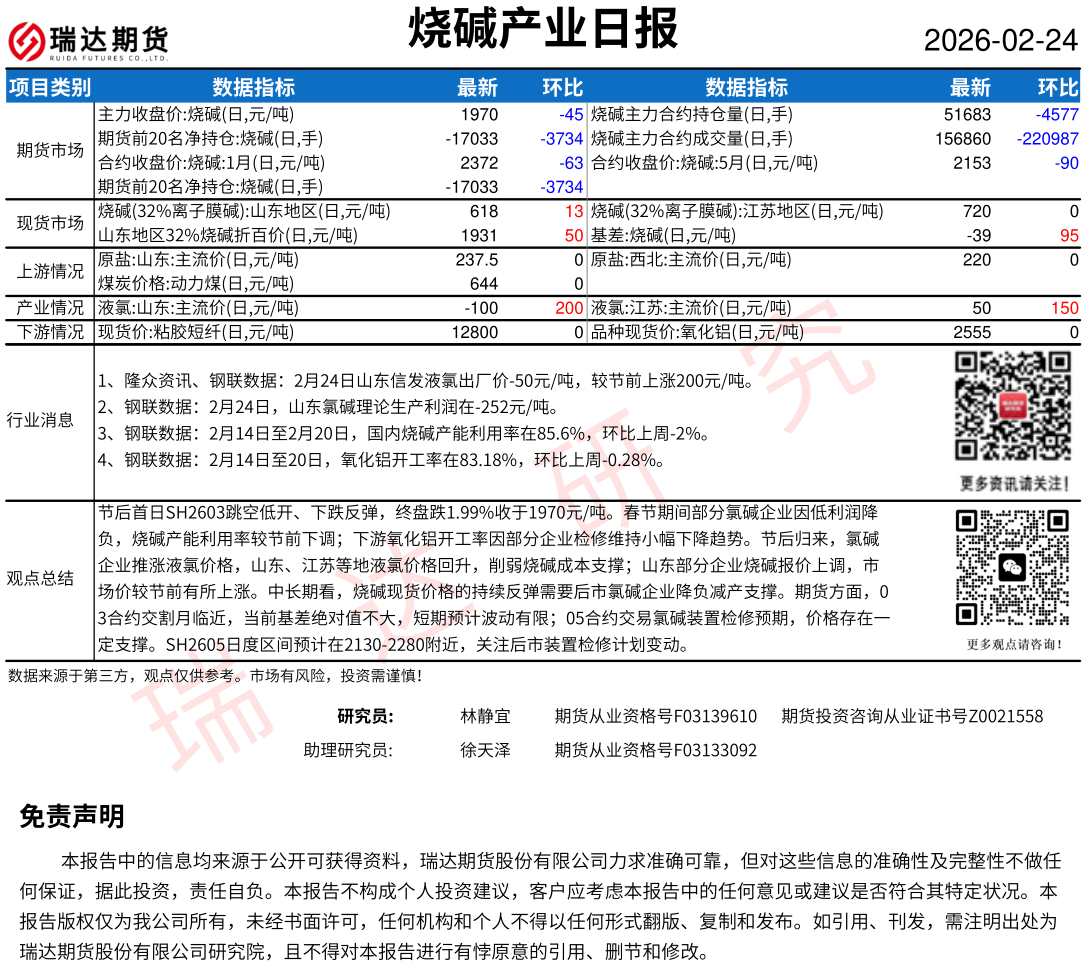 瑞达期货
RUIDA FUTURES CO.,LTD.

烧碱产业日报

2026-02-24

| 项目类别 | 数据指标 | 最新 | 环比 | 数据指标 | 最新 | 环比 |
|---|---|---|---|---|---|---|
| 期货市场 | 主力收盘价:烧碱(日,元/吨) | 1970 | -45 | 烧碱主力合约持仓量(日,手) | 51683 | -4577 |
| | 期货前20名净持仓:烧碱(日,手) | -17033 | -3734 | 烧碱主力合约成交量(日,手) | 156860 | -220987 |
| | 合约收盘价:烧碱:1月(日,元/吨) | 2372 | -63 | 合约收盘价:烧碱:5月(日,元/吨) | 2153 | -90 |
| | 期货前20名净持仓:烧碱(日,手) | -17033 | -3734 | | | |
| 现货市场 | 烧碱(32%离子膜碱):山东地区(日,元/吨) | 618 | 13 | 烧碱(32%离子膜碱):江苏地区(日,元/吨) | 720 | 0 |
| | 山东地区32%烧碱折百价(日,元/吨) | 1931 | 50 | 基差:烧碱(日,元/吨) | -39 | 95 |
| 上游情况 | 原盐:山东:主流价(日,元/吨) | 237.5 | 0 | 原盐:西北:主流价(日,元/吨) | 220 | 0 |
| | 煤炭价格:动力煤(日,元/吨) | 644 | 0 | | | |
| 产业情况 | 液氯:山东:主流价(日,元/吨) | -100 | 200 | 液氯:江苏:主流价(日,元/吨) | 50 | 150 |
| 下游情况 | 现货价:粘胶短纤(日,元/吨) | 12800 | 0 | 品种现货价:氧化铝(日,元/吨) | 2555 | 0 |

行业消息
1、隆众资讯、钢联数据：2月24日山东信发液氯出厂价-50元/吨，较节前上涨200元/吨。
2、钢联数据：2月24日，山东氯碱理论生产利润在-252元/吨。
3、钢联数据：2月14日至2月20日，国内烧碱产能利用率在85.6%，环比上周-2%。
4、钢联数据：2月14日至20日，氧化铝开工率在83.18%，环比上周-0.28%。

更多资讯请关注!

观点总结
节后首日SH2603跳空低开、下跌反弹，终盘跌1.99%收于1970元/吨。春节期间部分氯碱企业因低利润降负，烧碱产能利用率较节前下调；下游氧化铝开工率因部分企业检修维持小幅下降趋势。节后归来，氯碱企业推涨液氯价格，山东、江苏等地液氯价格回升，削弱烧碱成本支撑；山东部分企业烧碱报价上调，市场价较节前有所上涨。中长期看，烧碱现货价格的持续反弹需要后市氯碱企业降负减产支撑。期货方面，03合约交割月临近，当前基差绝对值不大，短期预计波动有限；05合约交易氯碱装置检修预期，价格存在一定支撑。SH2605日度区间预计在2130-2280附近，关注后市装置检修计划变动。

更多观点请咨询!

数据来源于第三方，观点仅供参考。市场有风险，投资需谨慎!

研究员: 林静宜 期货从业资格号F03139610 期货投资咨询从业证书号Z0021558
助理研究员: 徐天泽 期货从业资格号F03133092

瑞达研究

免责声明

本报告中的信息均来源于公开可获得资料，瑞达期货股份有限公司力求准确可靠，但对这些信息的准确性及完整性不做任何保证，据此投资，责任自负。本报告不构成个人投资建议，客户应考虑本报告中的任何意见或建议是否符合其特定状况。本报告版权仅为我公司所有，未经书面许可，任何机构和个人不得以任何形式翻版、复制和发布。如引用、刊发，需注明出处为瑞达期货股份有限公司研究院，且不得对本报告进行有悖原意的引用、删节和修改。